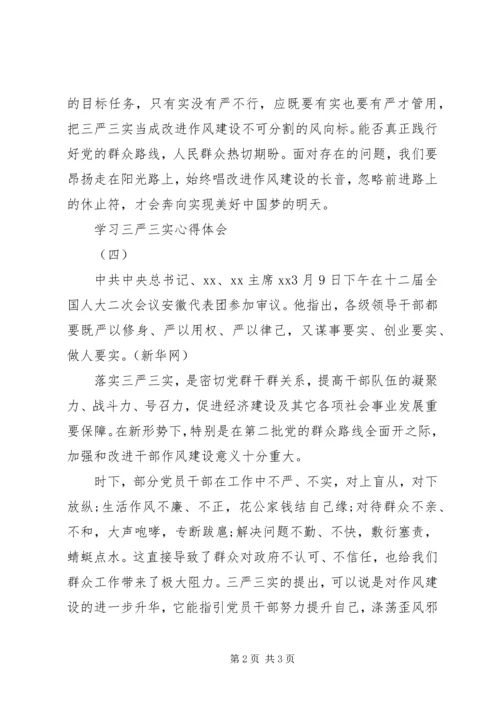 的目标任务，只有实没有严不行，应既要有实也要有严才管用，把三严三实当成改进作风建设不可分割的风向标。能否真正践行好党的群众路线，人民群众热切期盼。面对存在的问题，我们要昂扬走在阳光路上，始终唱改进作风建设的长音，忽略前进路上的休止符，才会奔向实现美好中国梦的明天。

学习三严三实心得体会

（四）

中共中央总书记、xx、xx主席xx3月9日下午在十二届全国人大二次会议安徽代表团参加审议。他指出，各级领导干部都要既严以修身、严以用权、严以律己，又谋事要实、创业要实、做人要实。（新华网）

落实三严三实，是密切党群干群关系，提高干部队伍的凝聚力、战斗力、号召力，促进经济建设及其它各项社会事业发展重要保障。在新形势下，特别是在第二批党的群众路线全面开之际，加强和改进干部作风建设意义十分重大。

时下，部分党员干部在工作中不严、不实，对上盲从，对下放纵；生活作风不廉、不正，花公家钱结自己缘；对待群众不亲、不和，大声咆哮，专断跋扈；解决问题不勤、不快，敷衍塞责，蜻蜓点水。这直接导致了群众对政府不认可、不信任，也给我们群众工作带来了极大阻力。三严三实的提出，可以说是对作风建设的进一步升华，它能指引党员干部努力提升自己，涤荡歪风邪

第2页 共3页